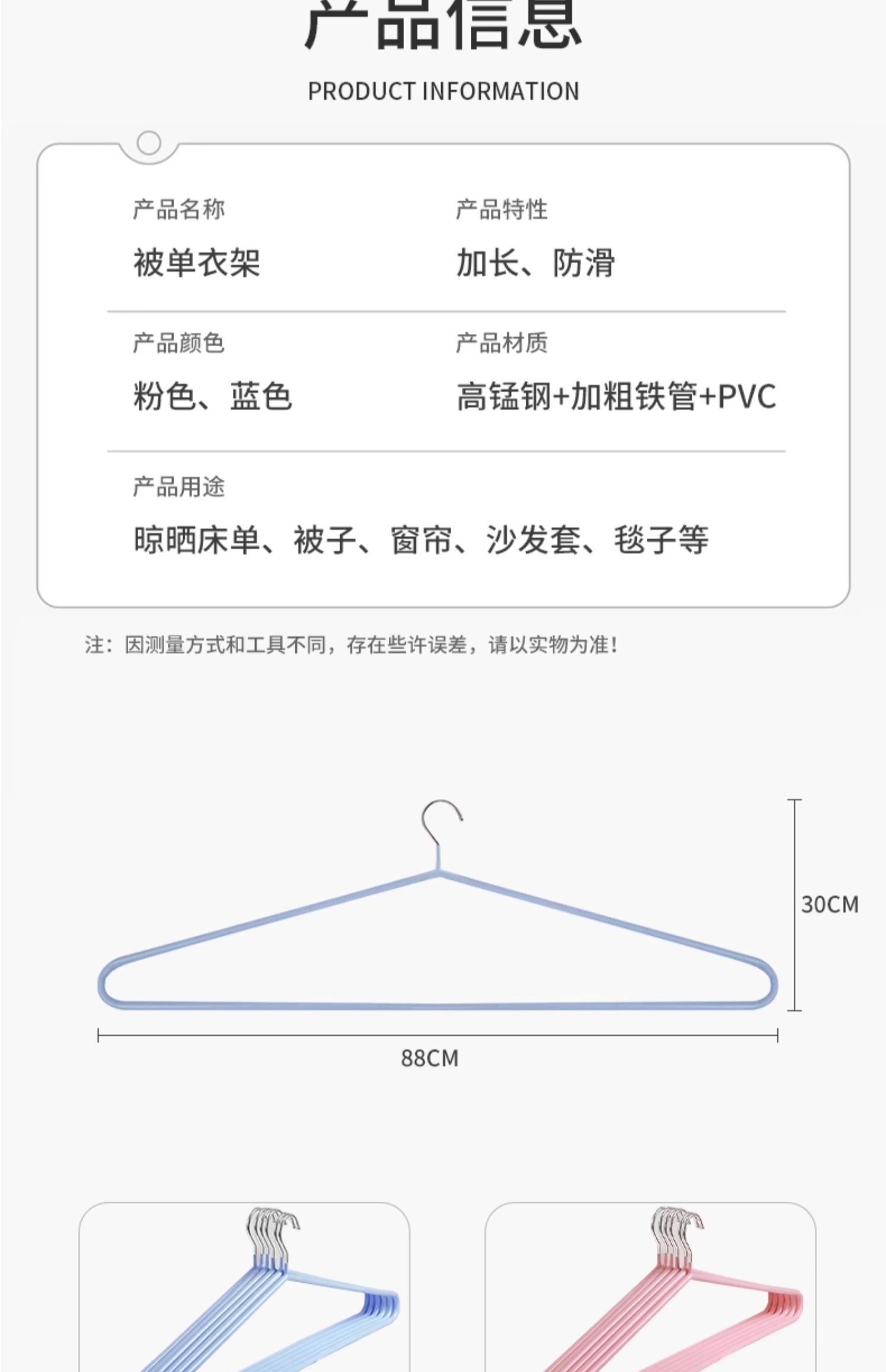 产品信息

PRODUCT INFORMATION

产品名称

被单衣架

产品特性

加长、防滑

产品颜色

粉色、蓝色

产品材质

高锰钢+加粗铁管+PVC

产品用途

晾晒床单、被子、窗帘、沙发套、毯子等

注：因测量方式和工具不同，存在些许误差，请以实物为准！

30CM

88CM